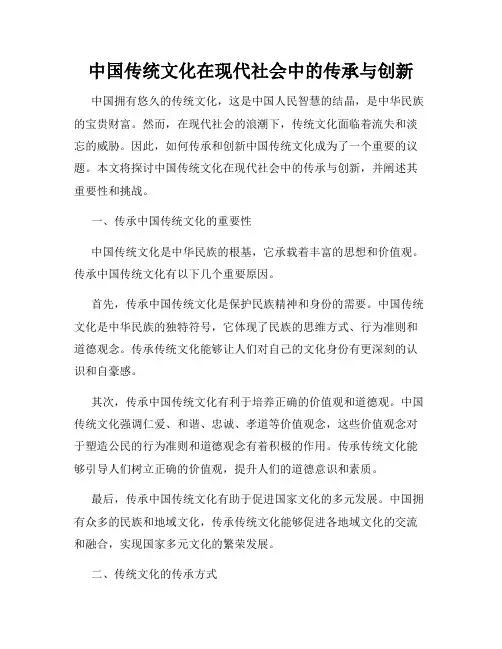 中国传统文化在现代社会中的传承与创新

中国拥有悠久的传统文化，这是中国人民智慧的结晶，是中华民族的宝贵财富。然而，在现代社会的浪潮下，传统文化面临着流失和淡忘的威胁。因此，如何传承和创新中国传统文化成为了一个重要的议题。本文将探讨中国传统文化在现代社会中的传承与创新，并阐述其重要性和挑战。

一、传承中国传统文化的重要性

中国传统文化是中华民族的根基，它承载着丰富的思想和价值观。传承中国传统文化有以下几个重要原因。

首先，传承中国传统文化是保护民族精神和身份的需要。中国传统文化是中华民族的独特符号，它体现了民族的思维方式、行为准则和道德观念。传承传统文化能够让人们对自己的文化身份有更深刻的认识和自豪感。

其次，传承中国传统文化有利于培养正确的价值观和道德观。中国传统文化强调仁爱、和谐、忠诚、孝道等价值观念，这些价值观念对于塑造公民的行为准则和道德观念有着积极的作用。传承传统文化能够引导人们树立正确的价值观，提升人们的道德意识和素质。

最后，传承中国传统文化有助于促进国家文化的多元发展。中国拥有众多的民族和地域文化，传承传统文化能够促进各地域文化的交流和融合，实现国家多元文化的繁荣发展。

二、传统文化的传承方式